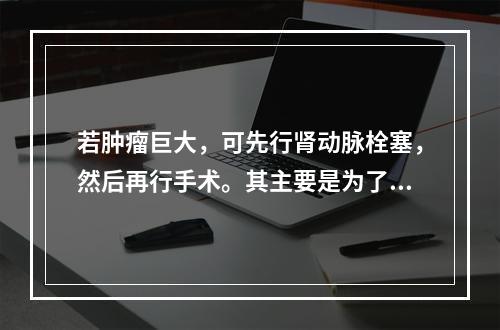 若肿瘤巨大，可先行肾动脉栓塞，然后再行手术。其主要是为了...